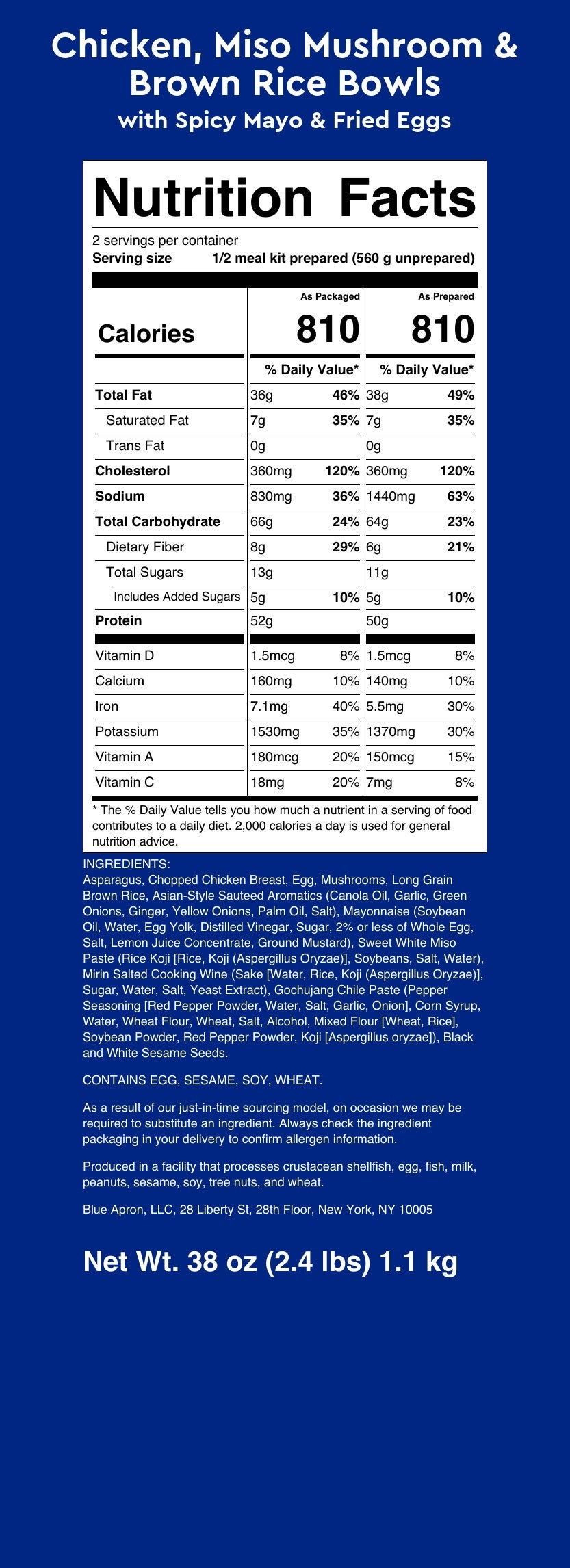 Chicken, Miso Mushroom & Brown Rice Bowls
with Spicy Mayo & Fried Eggs

Nutrition Facts
2 servings per container
Serving size 1/2 meal kit prepared (560 g unprepared)

| | As Packaged | | As Prepared | |
|---|---|---|---|---|
| Calories | 810 | | 810 | |
| | % Daily Value* | | % Daily Value* | |
| Total Fat | 36g | 46% | 38g | 49% |
| Saturated Fat | 7g | 35% | 7g | 35% |
| Trans Fat | 0g | | 0g | |
| Cholesterol | 360mg | 120% | 360mg | 120% |
| Sodium | 830mg | 36% | 1440mg | 63% |
| Total Carbohydrate | 66g | 24% | 64g | 23% |
| Dietary Fiber | 8g | 29% | 6g | 21% |
| Total Sugars | 13g | | 11g | |
| Includes Added Sugars | 5g | 10% | 5g | 10% |
| Protein | 52g | | 50g | |
| Vitamin D | 1.5mcg | 8% | 1.5mcg | 8% |
| Calcium | 160mg | 10% | 140mg | 10% |
| Iron | 7.1mg | 40% | 5.5mg | 30% |
| Potassium | 1530mg | 35% | 1370mg | 30% |
| Vitamin A | 180mcg | 20% | 150mcg | 15% |
| Vitamin C | 18mg | 20% | 7mg | 8% |

* The % Daily Value tells you how much a nutrient in a serving of food contributes to a daily diet. 2,000 calories a day is used for general nutrition advice.

INGREDIENTS:
Asparagus, Chopped Chicken Breast, Egg, Mushrooms, Long Grain Brown Rice, Asian-Style Sauteed Aromatics (Canola Oil, Garlic, Green Onions, Ginger, Yellow Onions, Palm Oil, Salt), Mayonnaise (Soybean Oil, Water, Egg Yolk, Distilled Vinegar, Sugar, 2% or less of Whole Egg, Salt, Lemon Juice Concentrate, Ground Mustard), Sweet White Miso Paste (Rice Koji [Rice, Koji (Aspergillus Oryzae)], Soybeans, Salt, Water), Mirin Salted Cooking Wine (Sake [Water, Rice, Koji (Aspergillus Oryzae)], Sugar, Water, Salt, Yeast Extract), Gochujang Chile Paste (Pepper Seasoning [Red Pepper Powder, Water, Salt, Garlic, Onion], Corn Syrup, Water, Wheat Flour, Wheat, Salt, Alcohol, Mixed Flour [Wheat, Rice], Soybean Powder, Red Pepper Powder, Koji [Aspergillus oryzae]), Black and White Sesame Seeds.

CONTAINS EGG, SESAME, SOY, WHEAT.

As a result of our just-in-time sourcing model, on occasion we may be required to substitute an ingredient. Always check the ingredient packaging in your delivery to confirm allergen information.

Produced in a facility that processes crustacean shellfish, egg, fish, milk, peanuts, sesame, soy, tree nuts, and wheat.

Blue Apron, LLC, 28 Liberty St, 28th Floor, New York, NY 10005

Net Wt. 38 oz (2.4 lbs) 1.1 kg